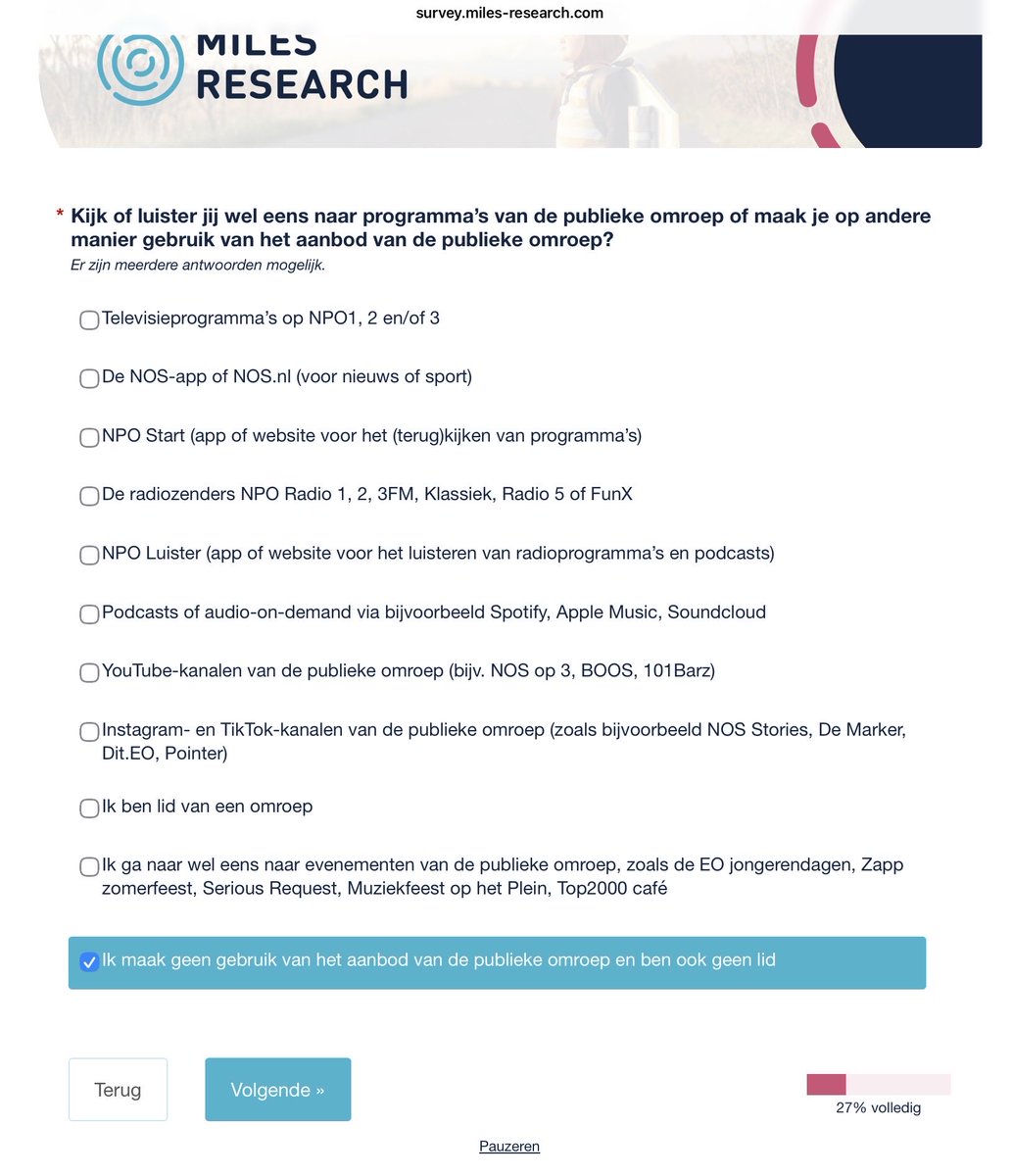 survey.miles-research.com

MILES RESEARCH

* Kijk of luister jij wel eens naar programma's van de publieke omroep of maak je op andere manier gebruik van het aanbod van de publieke omroep?
Er zijn meerdere antwoorden mogelijk.

Televisieprogramma's op NPO1, 2 en/of 3

De NOS-app of NOS.nl (voor nieuws of sport)

NPO Start (app of website voor het (terug)kijken van programma's)

De radiozenders NPO Radio 1, 2, 3FM, Klassiek, Radio 5 of FunX

NPO Luister (app of website voor het luisteren van radioprogramma's en podcasts)

Podcasts of audio-on-demand via bijvoorbeeld Spotify, Apple Music, Soundcloud

YouTube-kanalen van de publieke omroep (bijv. NOS op 3, BOOS, 101Barz)

Instagram- en TikTok-kanalen van de publieke omroep (zoals bijvoorbeeld NOS Stories, De Marker, Dit.EO, Pointer)

Ik ben lid van een omroep

Ik ga naar wel eens naar evenementen van de publieke omroep, zoals de EO jongerendagen, Zapp zomerfeest, Serious Request, Muziekfeest op het Plein, Top2000 café

Ik maak geen gebruik van het aanbod van de publieke omroep en ben ook geen lid

Terug

Volgende »

27% volledig

Pauzeren